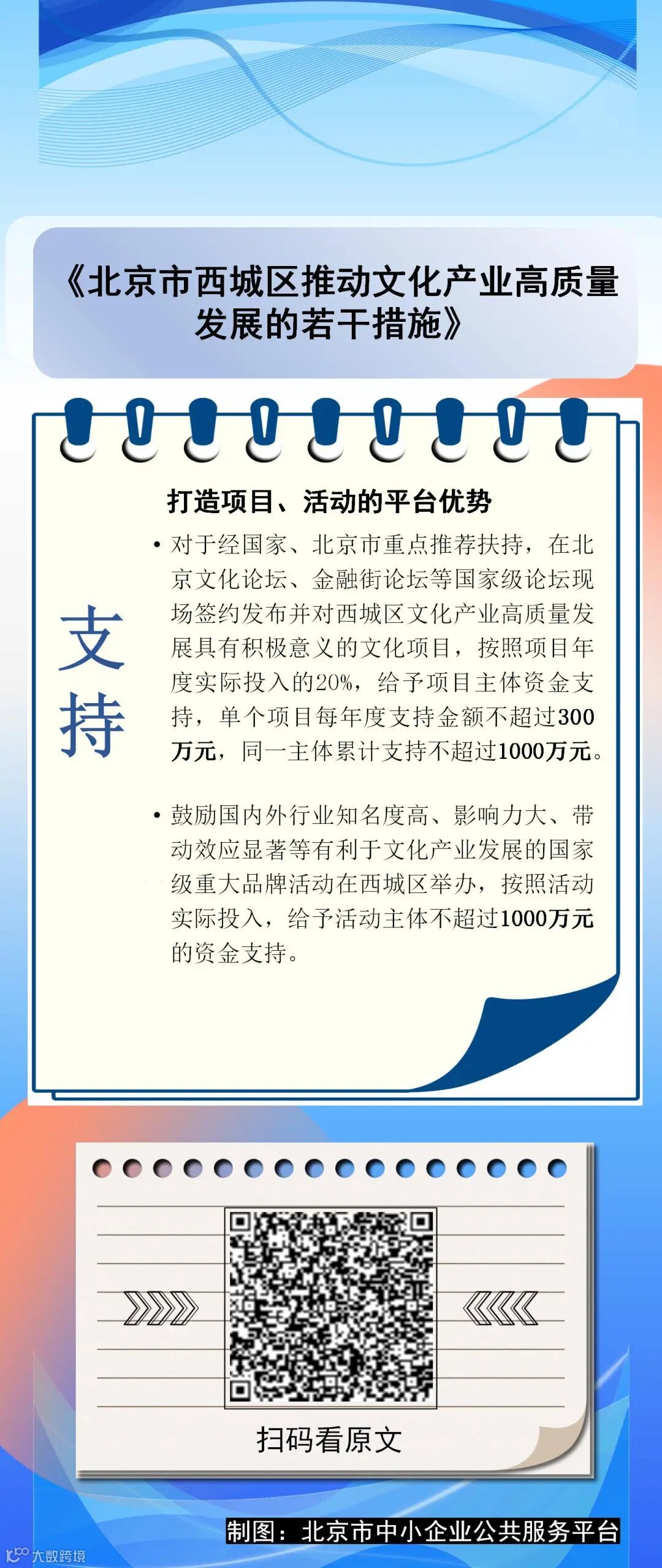 《北京市西城区推动文化产业高质量发展的若干措施》

支持

打造项目、活动的平台优势

• 对于经国家、北京市重点推荐扶持，在北京文化论坛、金融街论坛等国家级论坛现场签约发布并对西城区文化产业高质量发展具有积极意义的文化项目，按照项目年度实际投入的20%，给予项目主体资金支持，单个项目每年度支持金额不超过300万元，同一主体累计支持不超过1000万元。

• 鼓励国内外行业知名度高、影响力大、带动效应显著等有利于文化产业发展的国家级重大品牌活动在西城区举办，按照活动实际投入，给予活动主体不超过1000万元的资金支持。

扫码看原文

制图：北京市中小企业公共服务平台

大数跨境